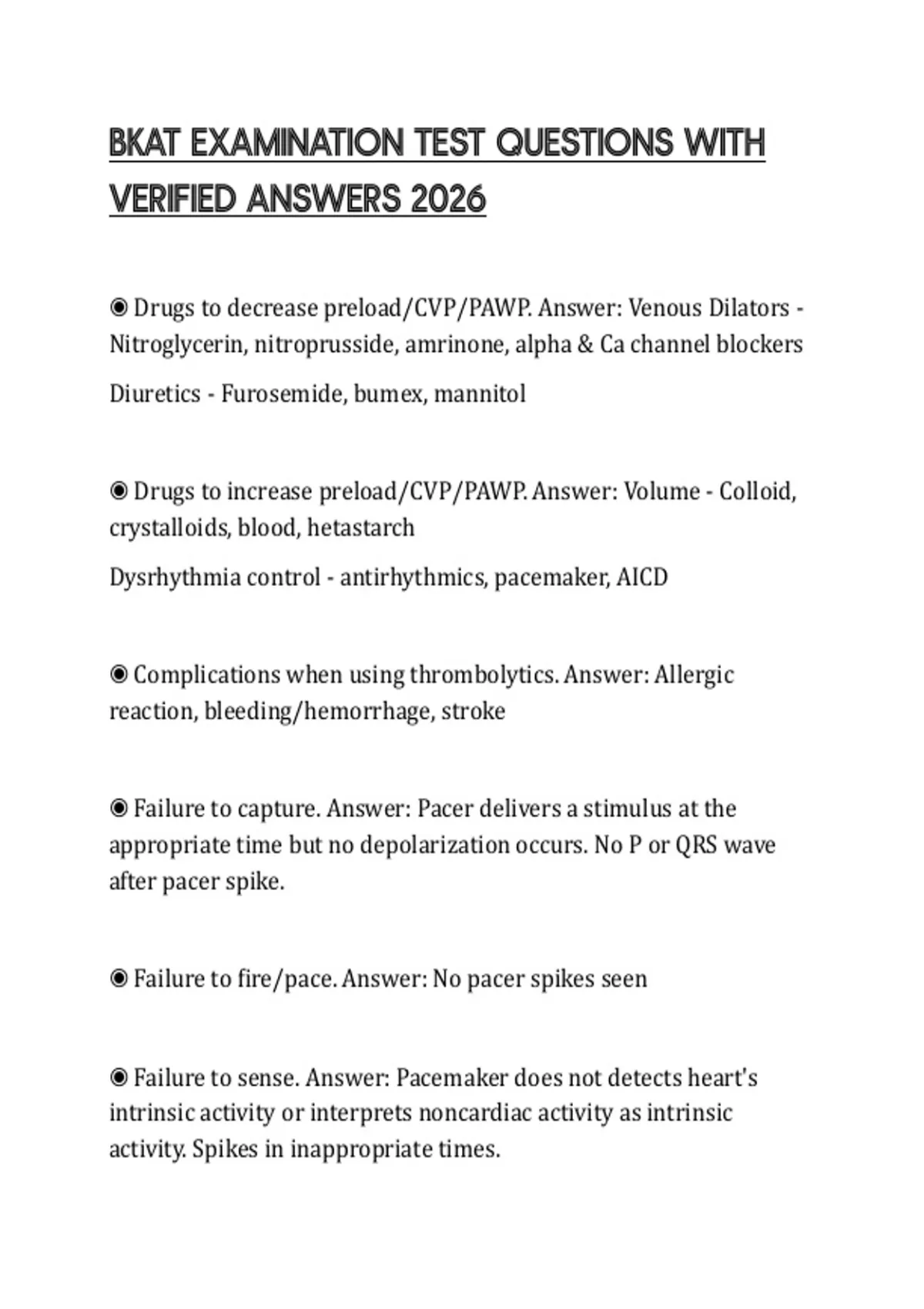 BKAT EXAMINATION TEST QUESTIONS WITH VERIFIED ANSWERS 2026

◉ Drugs to decrease preload/CVP/PAWP. Answer: Venous Dilators - Nitroglycerin, nitroprusside, amrinone, alpha & Ca channel blockers

Diuretics - Furosemide, bumex, mannitol

◉ Drugs to increase preload/CVP/PAWP. Answer: Volume - Colloid, crystalloids, blood, hetastarch

Dysrhythmia control - antirhythmics, pacemaker, AICD

◉ Complications when using thrombolytics. Answer: Allergic reaction, bleeding/hemorrhage, stroke

◉ Failure to capture. Answer: Pacer delivers a stimulus at the appropriate time but no depolarization occurs. No P or QRS wave after pacer spike.

◉ Failure to fire/pace. Answer: No pacer spikes seen

◉ Failure to sense. Answer: Pacemaker does not detects heart's intrinsic activity or interprets noncardiac activity as intrinsic activity. Spikes in inappropriate times.